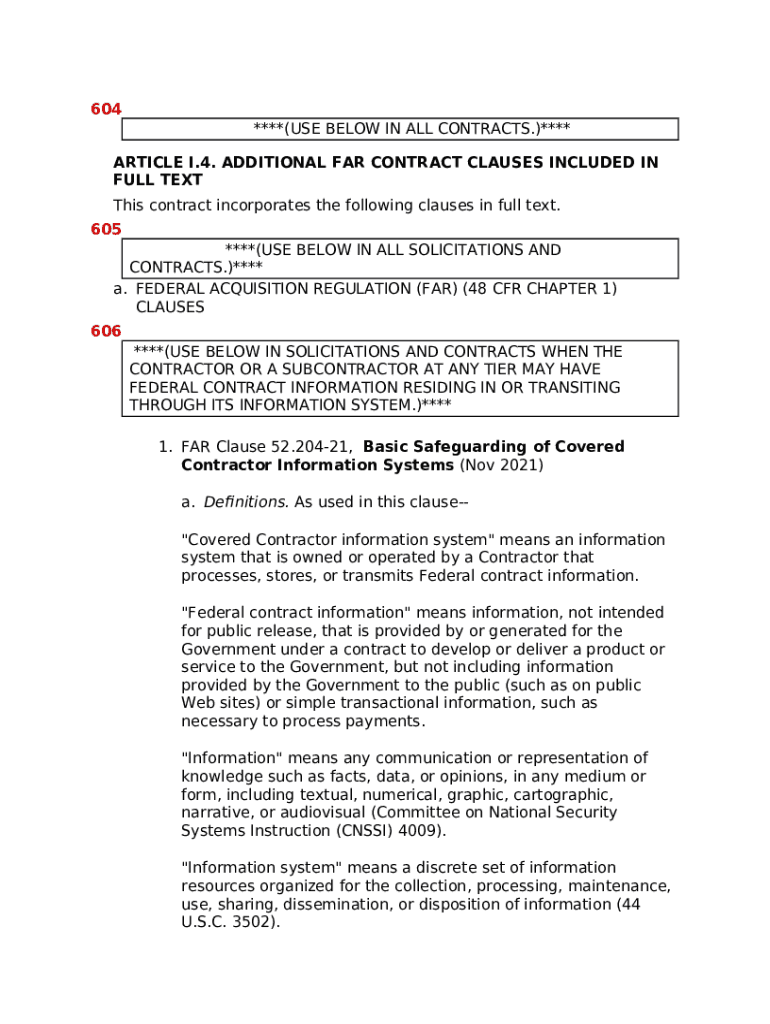 604

****(USE BELOW IN ALL CONTRACTS.)****

ARTICLE I.4. ADDITIONAL FAR CONTRACT CLAUSES INCLUDED IN FULL TEXT

This contract incorporates the following clauses in full text.

605

****(USE BELOW IN ALL SOLICITATIONS AND CONTRACTS.)****

a. FEDERAL ACQUISITION REGULATION (FAR) (48 CFR CHAPTER 1) CLAUSES

606

****(USE BELOW IN SOLICITATIONS AND CONTRACTS WHEN THE CONTRACTOR OR A SUBCONTRACTOR AT ANY TIER MAY HAVE FEDERAL CONTRACT INFORMATION RESIDING IN OR TRANSITING THROUGH ITS INFORMATION SYSTEM.)****

1. FAR Clause 52.204-21, Basic Safeguarding of Covered Contractor Information Systems (Nov 2021)

a. Definitions. As used in this clause--

"Covered Contractor information system" means an information system that is owned or operated by a Contractor that processes, stores, or transmits Federal contract information.

"Federal contract information" means information, not intended for public release, that is provided by or generated for the Government under a contract to develop or deliver a product or service to the Government, but not including information provided by the Government to the public (such as on public Web sites) or simple transactional information, such as necessary to process payments.

"Information" means any communication or representation of knowledge such as facts, data, or opinions, in any medium or form, including textual, numerical, graphic, cartographic, narrative, or audiovisual (Committee on National Security Systems Instruction (CNSSI) 4009).

"Information system" means a discrete set of information resources organized for the collection, processing, maintenance, use, sharing, dissemination, or disposition of information (44 U.S.C. 3502).